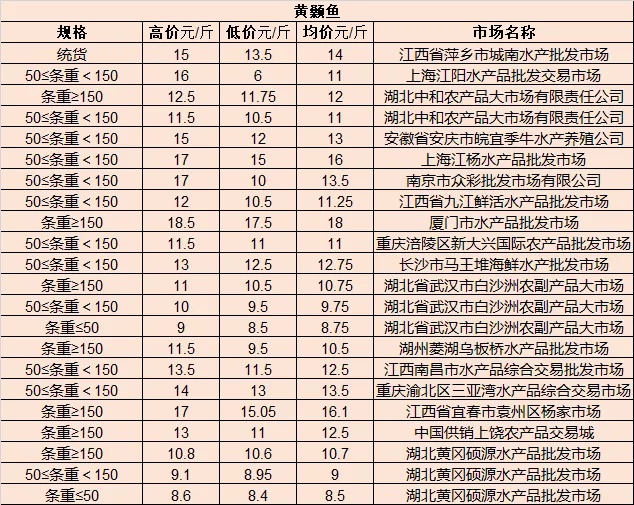 黄颡鱼

| 规格 | 高价元/斤 | 低价元/斤 | 均价元/斤 | 市场名称 |
|---|---|---|---|---|
| 统货 | 15 | 13.5 | 14 | 江西省萍乡市城南水产批发市场 |
| 50≤条重＜150 | 16 | 6 | 11 | 上海江阳水产品批发交易市场 |
| 条重≥150 | 12.5 | 11.75 | 12 | 湖北中和农产品大市场有限责任公司 |
| 50≤条重＜150 | 11.5 | 10.5 | 11 | 湖北中和农产品大市场有限责任公司 |
| 50≤条重＜150 | 15 | 12 | 13 | 安徽省安庆市皖宜季牛水产养殖公司 |
| 50≤条重＜150 | 17 | 15 | 16 | 上海江杨水产品批发市场 |
| 50≤条重＜150 | 17 | 10 | 13.5 | 南京市众彩批发市场有限公司 |
| 50≤条重＜150 | 12 | 10.5 | 11.25 | 江西省九江鲜活水产品批发市场 |
| 条重≥150 | 18.5 | 17.5 | 18 | 厦门市水产品批发市场 |
| 50≤条重＜150 | 11.5 | 11 | 11 | 重庆涪陵区新大兴国际农产品批发市场 |
| 50≤条重＜150 | 13 | 12.5 | 12.75 | 长沙市马王堆海鲜水产批发市场 |
| 条重≥150 | 11 | 10.5 | 10.75 | 湖北省武汉市白沙洲农副产品大市场 |
| 50≤条重＜150 | 10 | 9.5 | 9.75 | 湖北省武汉市白沙洲农副产品大市场 |
| 条重≤50 | 9 | 8.5 | 8.75 | 湖北省武汉市白沙洲农副产品大市场 |
| 条重≥150 | 11.5 | 9.5 | 10.5 | 湖州菱湖乌板桥水产品批发市场 |
| 50≤条重＜150 | 13.5 | 11.5 | 12.5 | 江西南昌市水产品综合交易批发市场 |
| 50≤条重＜150 | 14 | 13 | 13.5 | 重庆渝北区三亚湾水产品综合交易市场 |
| 条重≥150 | 17 | 15.05 | 16.1 | 江西省宜春市袁州区杨家市场 |
| 条重≥150 | 13 | 11 | 12.5 | 中国供销上饶农产品交易城 |
| 条重≥150 | 10.8 | 10.6 | 10.7 | 湖北黄冈硕源水产品批发市场 |
| 50≤条重＜150 | 9.1 | 8.95 | 9 | 湖北黄冈硕源水产品批发市场 |
| 条重≤50 | 8.6 | 8.4 | 8.5 | 湖北黄冈硕源水产品批发市场 |